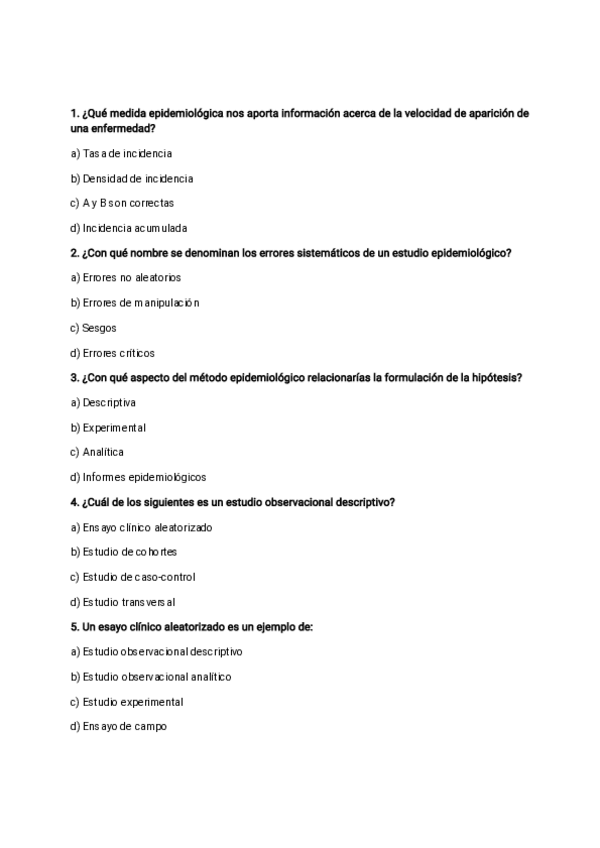 1. ¿Qué medida epidemiológica nos aporta información acerca de la velocidad de aparición de una enfermedad?

a) Tasa de incidencia

b) Densidad de incidencia

c) A y B son correctas

d) Incidencia acumulada

2. ¿Con qué nombre se denominan los errores sistemáticos de un estudio epidemiológico?

a) Errores no aleatorios

b) Errores de manipulación

c) Sesgos

d) Errores críticos

3. ¿Con qué aspecto del método epidemiológico relacionarías la formulación de la hipótesis?

a) Descriptiva

b) Experimental

c) Analítica

d) Informes epidemiológicos

4. ¿Cuál de los siguientes es un estudio observacional descriptivo?

a) Ensayo clínico aleatorizado

b) Estudio de cohortes

c) Estudio de caso-control

d) Estudio transversal

5. Un esayo clínico aleatorizado es un ejemplo de:

a) Estudio observacional descriptivo

b) Estudio observacional analítico

c) Estudio experimental

d) Ensayo de campo